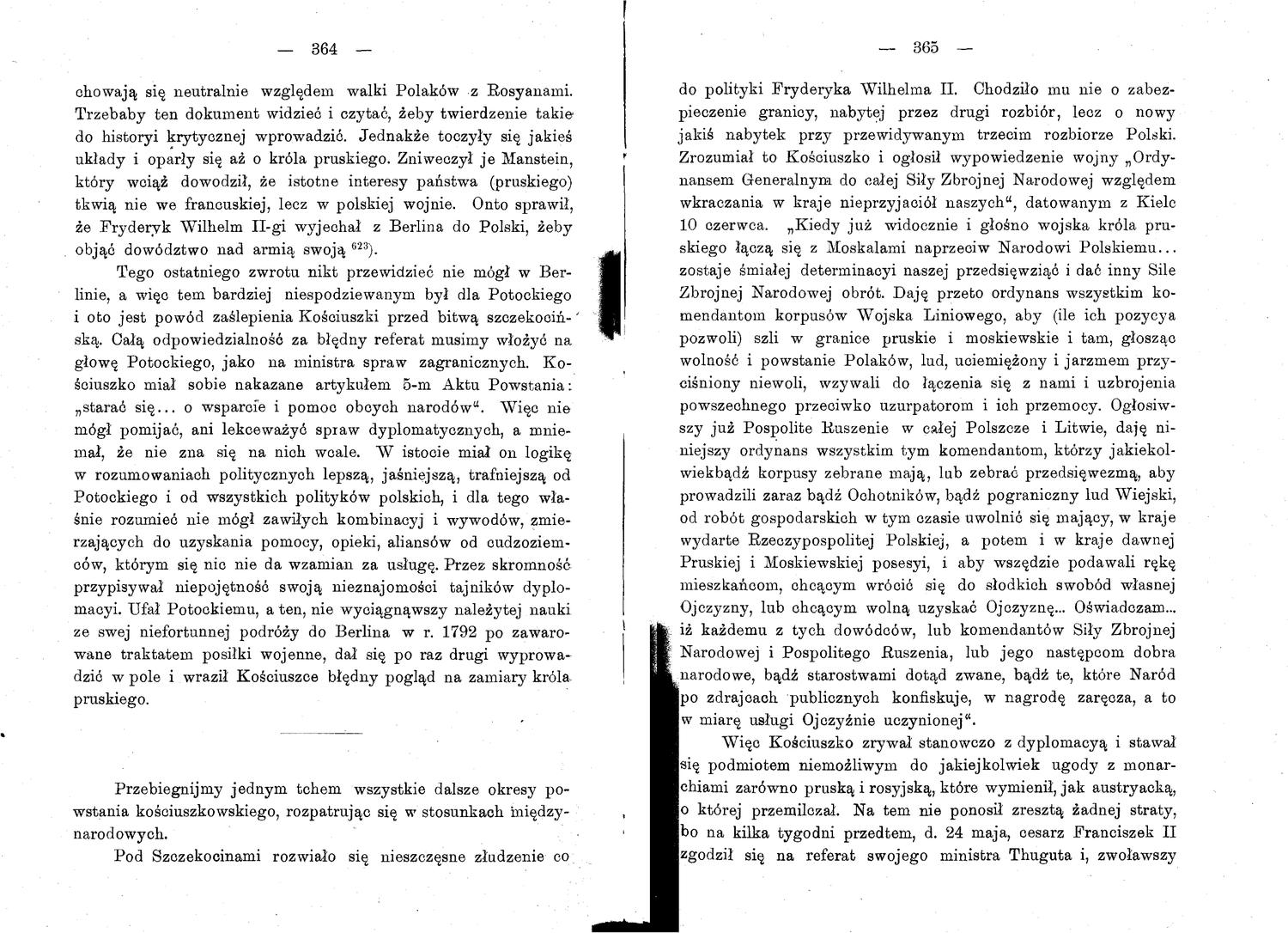 — 364 —

chowają się neutralnie względem walki Polaków z Rosyanami. Trzebaby ten dokument widzieć i czytać, żeby twierdzenie takie do historyi krytycznej wprowadzić. Jednakże toczyły się jakieś układy i oparły się aż o króla pruskiego. Zniweczył je Manstein, który wciąż dowodził, że istotne interesy państwa (pruskiego) tkwią nie we francuskiej, lecz w polskiej wojnie. Onto sprawił, że Fryderyk Wilhelm II-gi wyjechał z Berlina do Polski, żeby objąć dowództwo nad armią swoją $^{623}$).

Tego ostatniego zwrotu nikt przewidzieć nie mógł w Berlinie, a więc tem bardziej niespodziewanym był dla Potockiego i oto jest powód zaślepienia Kościuszki przed bitwą szczekocińską. Całą odpowiedzialność za błędny referat musimy włożyć na głowę Potockiego, jako na ministra spraw zagranicznych. Kościuszko miał sobie nakazane artykułem 5-m Aktu Powstania: „starać się... o wsparcie i pomoc obcych narodów“. Więc nie mógł pomijać, ani lekceważyć spraw dyplomatycznych, a mniemał, że nie zna się na nich wcale. W istocie miał on logikę w rozumowaniach politycznych lepszą, jaśniejszą, trafniejszą od Potockiego i od wszystkich polityków polskich, i dla tego właśnie rozumieć nie mógł zawiłych kombinacyj i wywodów, zmierzających do uzyskania pomocy, opieki, aliansów od cudzoziemców, którym się nic nie da wzamian za usługę. Przez skromność przypisywał niepojętność swoją nieznajomości tajników dyplomacyi. Ufał Potockiemu, a ten, nie wyciągnąwszy należytej nauki ze swej niefortunnej podróży do Berlina w r. 1792 po zawarowane traktatem posiłki wojenne, dał się po raz drugi wyprowadzić w pole i wraził Kościuszce błędny pogląd na zamiary króla pruskiego.

Przebiegnijmy jednym tchem wszystkie dalsze okresy powstania kościuszkowskiego, rozpatrując się w stosunkach międzynarodowych.

Pod Szczekocinami rozwiało się nieszczęsne złudzenie co

— 365 —

do polityki Fryderyka Wilhelma II. Chodziło mu nie o zabezpieczenie granicy, nabytej przez drugi rozbiór, lecz o nowy jakiś nabytek przy przewidywanym trzecim rozbiorze Polski. Zrozumiał to Kościuszko i ogłosił wypowiedzenie wojny „Ordynansem Generalnym do całej Siły Zbrojnej Narodowej względem wkraczania w kraje nieprzyjaciół naszych“, datowanym z Kielc 10 czerwca. „Kiedy już widocznie i głośno wojska króla pruskiego łączą się z Moskalami naprzeciw Narodowi Polskiemu... zostaje śmiałej determinacyi naszej przedsięwziąć i dać inny Sile Zbrojnej Narodowej obrót. Daję przeto ordynans wszystkim komendantom korpusów Wojska Liniowego, aby (ile ich pozycya pozwoli) szli w granice pruskie i moskiewskie i tam, głosząc wolność i powstanie Polaków, lud, uciemiężony i jarzmem przyciśniony niewoli, wzywali do łączenia się z nami i uzbrojenia powszechnego przeciwko uzurpatorom i ich przemocy. Ogłosiwszy już Pospolite Ruszenie w całej Polszcze i Litwie, daję niniejszy ordynans wszystkim tym komendantom, którzy jakiekolwiekbądź korpusy zebrane mają, lub zebrać przedsięwezmą, aby prowadzili zaraz bądź Ochotników, bądź pograniczny lud Wiejski, od robót gospodarskich w tym czasie uwolnić się mający, w kraje wydarte Rzeczypospolitej Polskiej, a potem i w kraje dawnej Pruskiej i Moskiewskiej posesyi, i aby wszędzie podawali rękę mieszkańcom, chcącym wrócić się do słodkich swobód własnej Ojczyzny, lub chcącym wolną uzyskać Ojczyznę... Oświadczam... iż każdemu z tych dowódców, lub komendantów Siły Zbrojnej Narodowej i Pospolitego Ruszenia, lub jego następcom dobra narodowe, bądź starostwami dotąd zwane, bądź te, które Naród po zdrajcach publicznych konfiskuje, w nagrodę zaręcza, a to w miarę usługi Ojczyźnie uczynionej“.

Więc Kościuszko zrywał stanowczo z dyplomacyą i stawał się podmiotem niemożliwym do jakiejkolwiek ugody z monarchiami zarówno pruską i rosyjską, które wymienił, jak austryacką, o której przemilczał. Na tem nie ponosił zresztą żadnej straty, bo na kilka tygodni przedtem, d. 24 maja, cesarz Franciszek II zgodził się na referat swojego ministra Thuguta i, zwoławszy